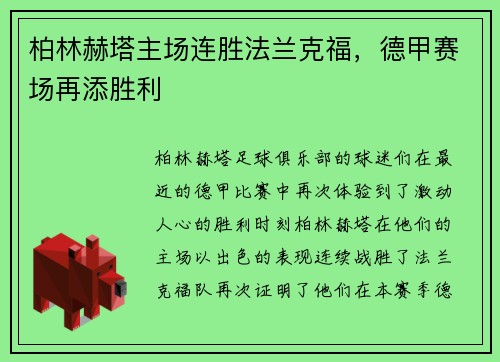 柏林赫塔主场连胜法兰克福，德甲赛场再添胜利

柏林赫塔足球俱乐部的球迷们在最近的德甲比赛中再次体验到了激动人心的胜利时刻柏林赫塔在他们的主场以出色的表现连续战胜了法兰克福队再次证明了他们在本赛季德